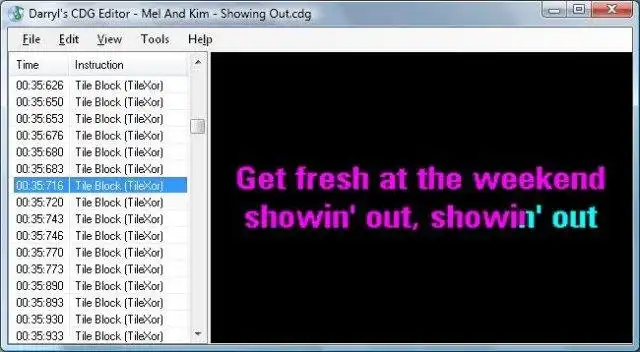 Darryl's CDG Editor - Mel And Kim - Showing Out.cdg

File Edit View Tools Help

| Time | Instruction |
|---|---|
| 00:35:626 | Tile Block (TileXor) |
| 00:35:650 | Tile Block (TileXor) |
| 00:35:653 | Tile Block (TileXor) |
| 00:35:676 | Tile Block (TileXor) |
| 00:35:680 | Tile Block (TileXor) |
| 00:35:683 | Tile Block (TileXor) |
| 00:35:716 | Tile Block (TileXor) |
| 00:35:720 | Tile Block (TileXor) |
| 00:35:743 | Tile Block (TileXor) |
| 00:35:746 | Tile Block (TileXor) |
| 00:35:770 | Tile Block (TileXor) |
| 00:35:773 | Tile Block (TileXor) |
| 00:35:890 | Tile Block (TileXor) |
| 00:35:893 | Tile Block (TileXor) |
| 00:35:930 | Tile Block (TileXor) |
| 00:35:933 | Tile Block (TileXor) |

Get fresh at the weekend
showin' out, showin' out